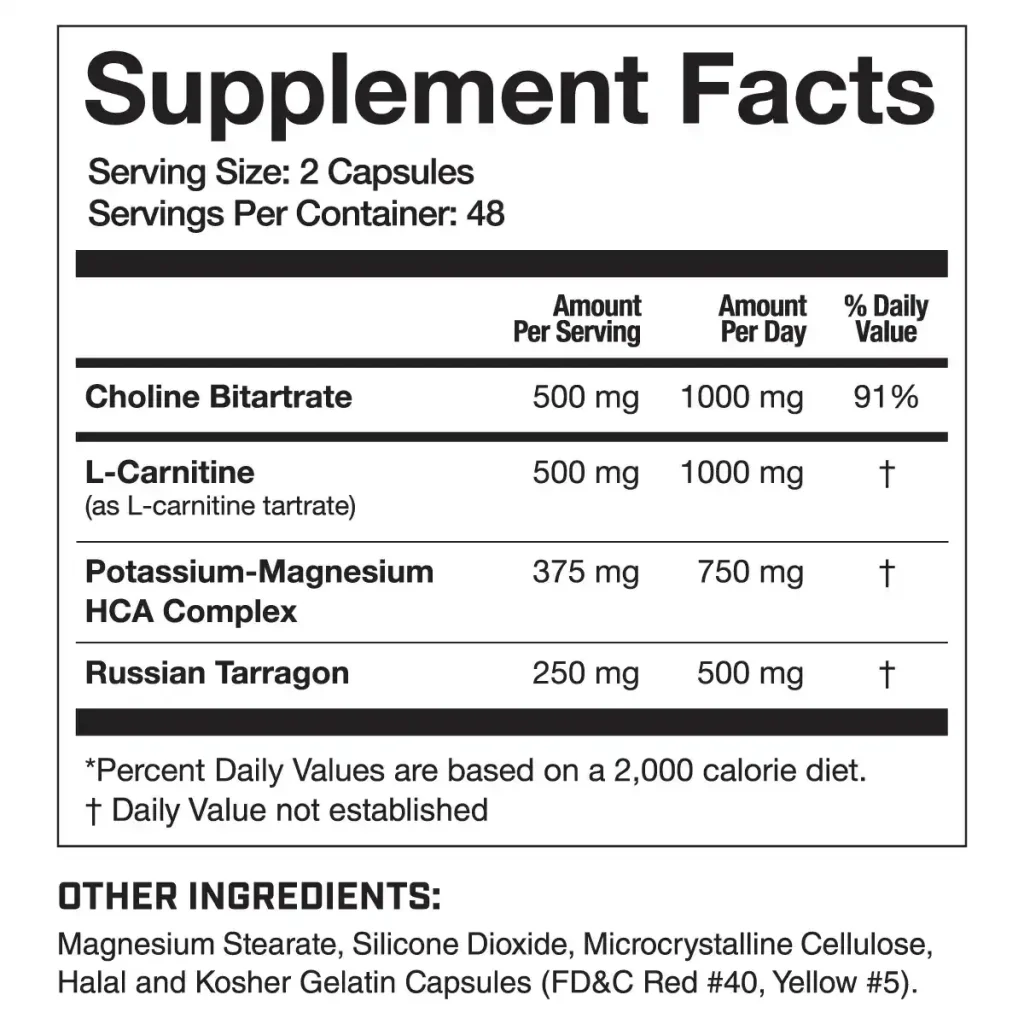 Supplement Facts

Serving Size: 2 Capsules
Servings Per Container: 48

|  | Amount Per Serving | Amount Per Day | % Daily Value |
|---|---|---|---|
| Choline Bitartrate | 500 mg | 1000 mg | 91% |
| L-Carnitine (as L-carnitine tartrate) | 500 mg | 1000 mg | † |
| Potassium-Magnesium HCA Complex | 375 mg | 750 mg | † |
| Russian Tarragon | 250 mg | 500 mg | † |

*Percent Daily Values are based on a 2,000 calorie diet.
† Daily Value not established

OTHER INGREDIENTS:

Magnesium Stearate, Silicone Dioxide, Microcrystalline Cellulose, Halal and Kosher Gelatin Capsules (FD&C Red #40, Yellow #5).